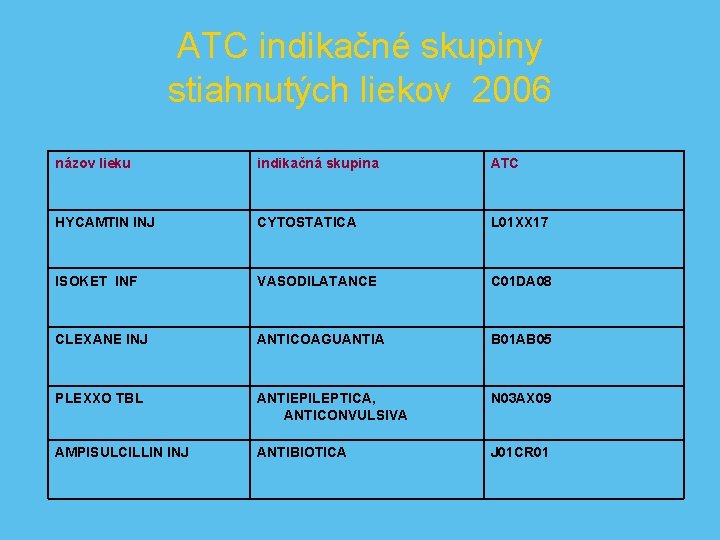 ATC indikačné skupiny stiahnutých liekov 2006

| názov lieku | indikačná skupina | ATC |
|---|---|---|
| HYCAMTIN INJ | CYTOSTATICA | L01XX17 |
| ISOKET INF | VASODILATANCE | C01DA08 |
| CLEXANE INJ | ANTICOAGUANTIA | B01AB05 |
| PLEXXO TBL | ANTIEPILEPTICA, ANTICONVULSIVA | N03AX09 |
| AMPISULCILLIN INJ | ANTIBIOTICA | J01CR01 |